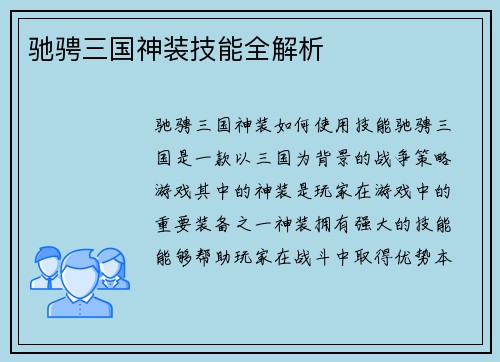 驰骋三国神装技能全解析

驰骋三国神装如何使用技能驰骋三国是一款以三国为背景的战争策略游戏其中的神装是玩家在游戏中的重要装备之一神装拥有强大的技能能够帮助玩家在战斗中取得优势本